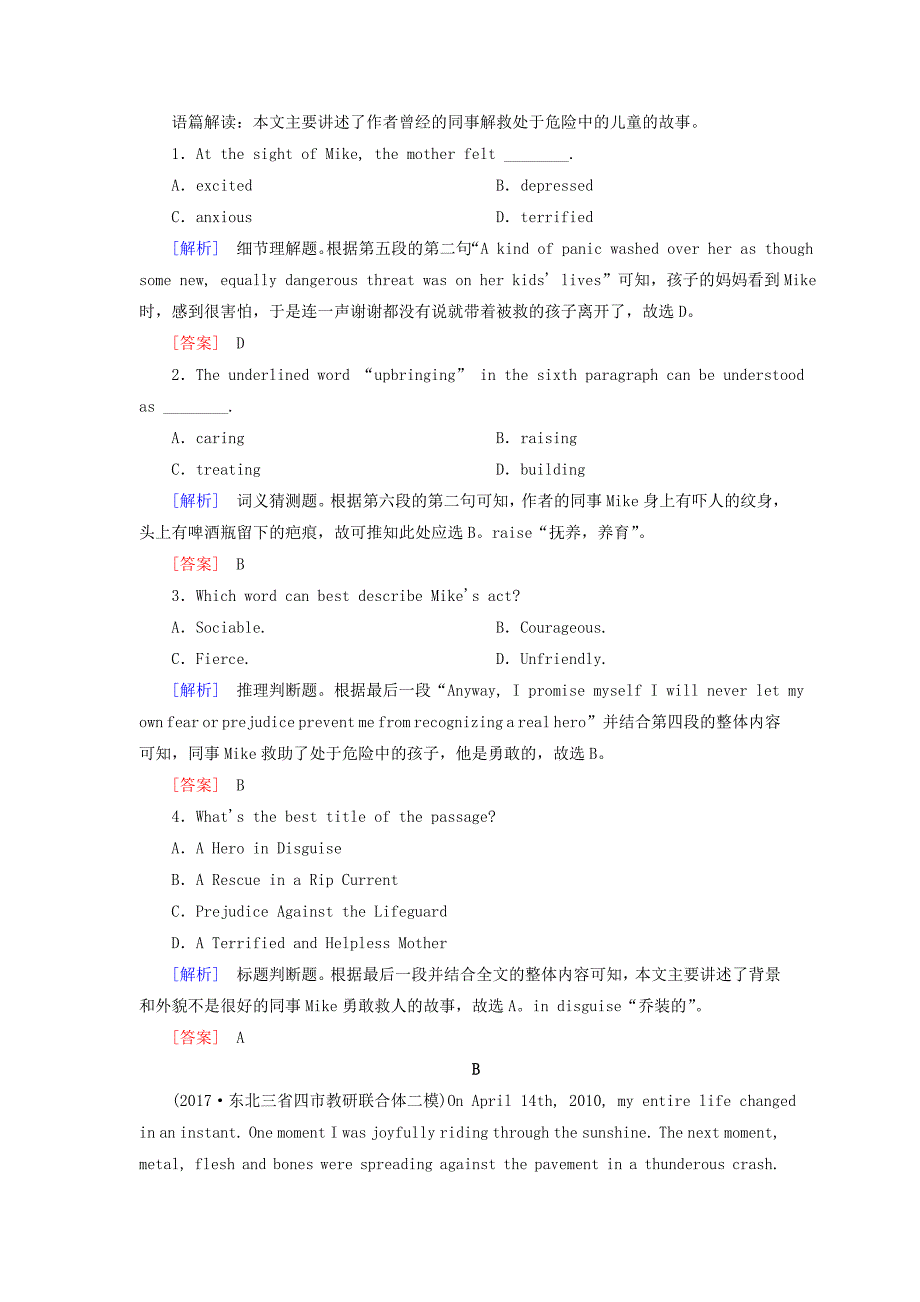 语篇解读：本文主要讲述了作者曾经的同事解救处于危险中的儿童的故事。

1. At the sight of Mike, the mother felt ________.

A. excited B. depressed

C. anxious D. terrified

[解析] 细节理解题。根据第五段的第二句“A kind of panic washed over her as though some new, equally dangerous threat was on her kids' lives”可知，孩子的妈妈看到Mike时，感到很害怕，于是连一声谢谢都没有说就带着被救的孩子离开了，故选D。

[答案] D

2. The underlined word “upbringing” in the sixth paragraph can be understood as ________.

A. caring B. raising

C. treating D. building

[解析] 词义猜测题。根据第六段的第二句可知，作者的同事Mike身上有吓人的纹身，头上有啤酒瓶留下的疤痕，故可推知此处应选B。raise“抚养，养育”。

[答案] B

3. Which word can best describe Mike's act?

A. Sociable. B. Courageous.

C. Fierce. D. Unfriendly.

[解析] 推理判断题。根据最后一段“Anyway, I promise myself I will never let my own fear or prejudice prevent me from recognizing a real hero”并结合第四段的整体内容可知，同事Mike救助了处于危险中的孩子，他是勇敢的，故选B。

[答案] B

4. What's the best title of the passage?

A. A Hero in Disguise

B. A Rescue in a Rip Current

C. Prejudice Against the Lifeguard

D. A Terrified and Helpless Mother

[解析] 标题判断题。根据最后一段并结合全文的整体内容可知，本文主要讲述了背景和外貌不是很好的同事Mike勇敢救人的故事，故选A。in disguise“乔装的”。

[答案] A

B

(2017·东北三省四市教研联合体二模)On April 14th, 2010, my entire life changed in an instant. One moment I was joyfully riding through the sunshine. The next moment, metal, flesh and bones were spreading against the pavement in a thunderous crash.